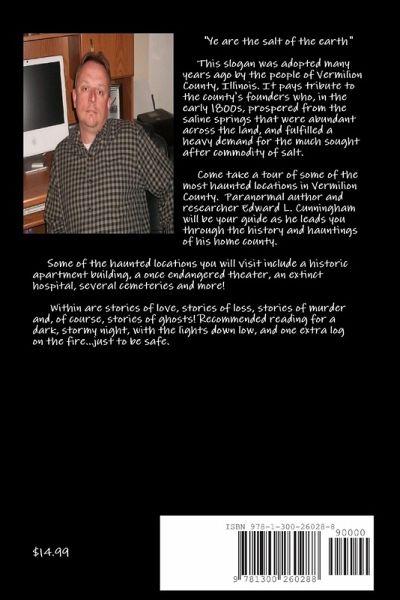 "Ye are the salt of the earth"

This slogan was adopted many years ago by the people of Vermilion County, Illinois. It pays tribute to the county's founders who, in the early 1800s, prospered from the saline springs that were abundant across the land, and fulfilled a heavy demand for the much sought after commodity of salt.

Come take a tour of some of the most haunted locations in Vermilion County. Paranormal author and researcher Edward L. Cunningham will be your guide as he leads you through the history and hauntings of his home county.

Some of the haunted locations you will visit include a historic apartment building, a once endangered theater, an extinct hospital, several cemeteries and more!

Within are stories of love, stories of loss, stories of murder and, of course, stories of ghosts! Recommended reading for a dark, stormy night, with the lights down low, and one extra log on the fire...just to be safe.

$14.99

ISBN 978-1-300-26028-8

90000

9 781300 260288